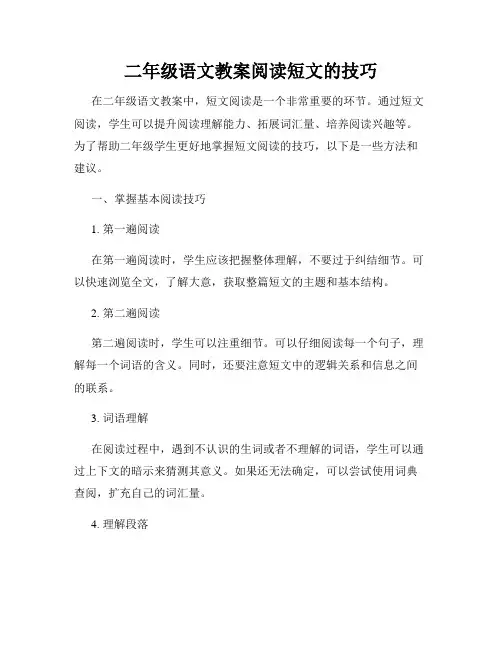 二年级语文教案阅读短文的技巧

在二年级语文教案中，短文阅读是一个非常重要的环节。通过短文阅读，学生可以提升阅读理解能力、拓展词汇量、培养阅读兴趣等。为了帮助二年级学生更好地掌握短文阅读的技巧，以下是一些方法和建议。

一、掌握基本阅读技巧

1. 第一遍阅读

在第一遍阅读时，学生应该把握整体理解，不要过于纠结细节。可以快速浏览全文，了解大意，获取整篇短文的主题和基本结构。

2. 第二遍阅读

第二遍阅读时，学生可以注重细节。可以仔细阅读每一个句子，理解每一个词语的含义。同时，还要注意短文中的逻辑关系和信息之间的联系。

3. 词语理解

在阅读过程中，遇到不认识的生词或者不理解的词语，学生可以通过上下文的暗示来猜测其意义。如果还无法确定，可以尝试使用词典查阅，扩充自己的词汇量。

4. 理解段落